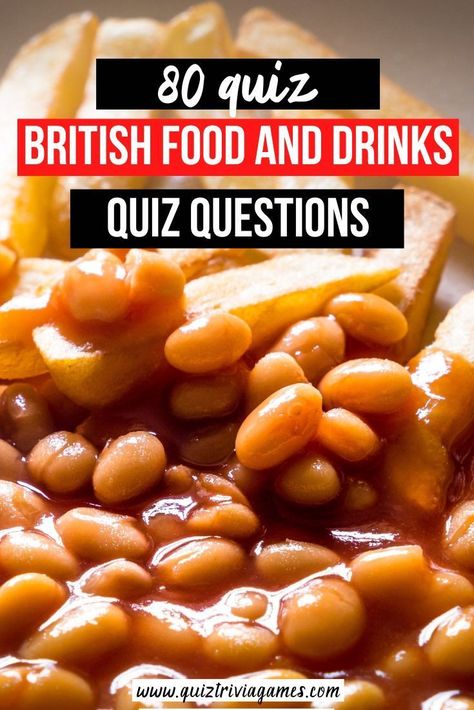 80 quiz
BRITISH FOOD AND DRINKS
QUIZ QUESTIONS

www.quiztriviagames.com